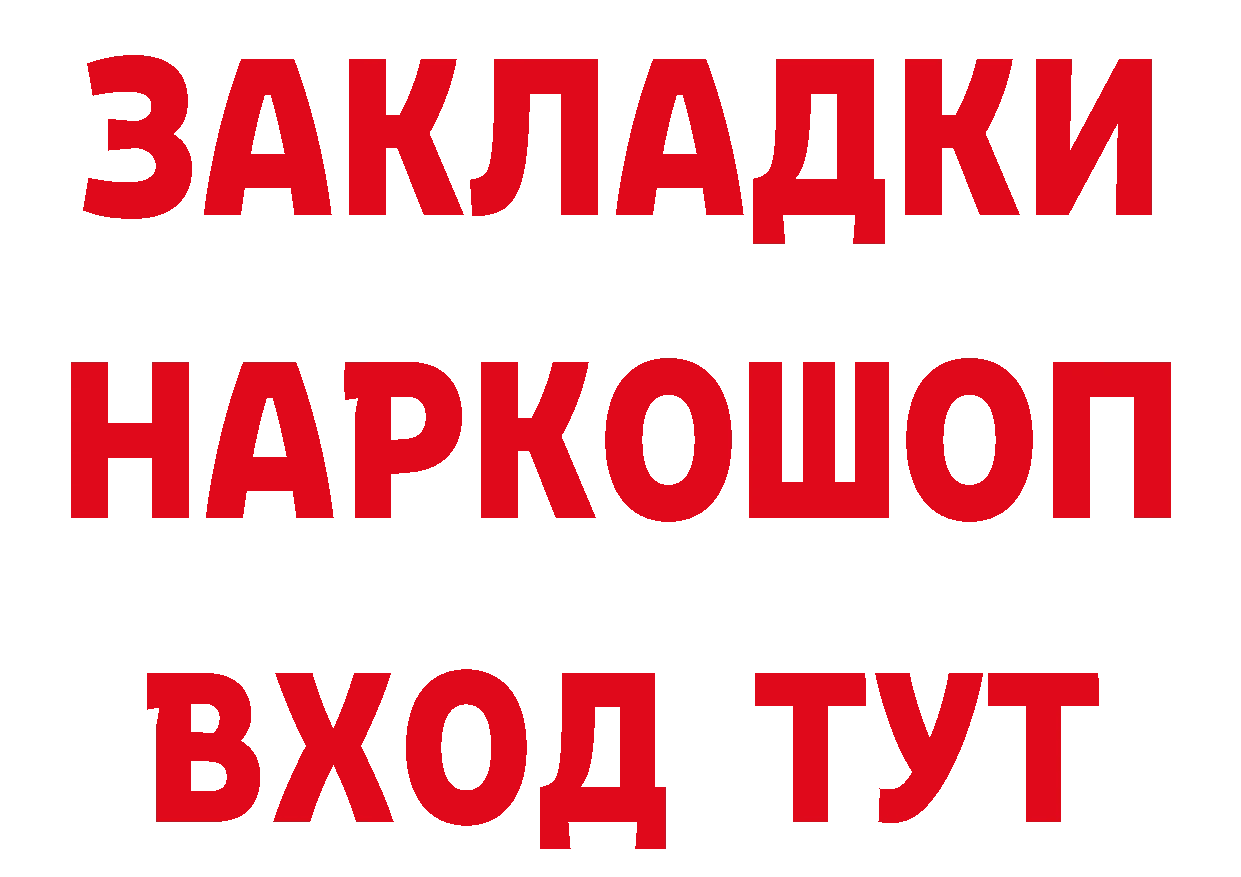 ЗАКЛАДКИ НАРКОШОП ВХОД ТУТ